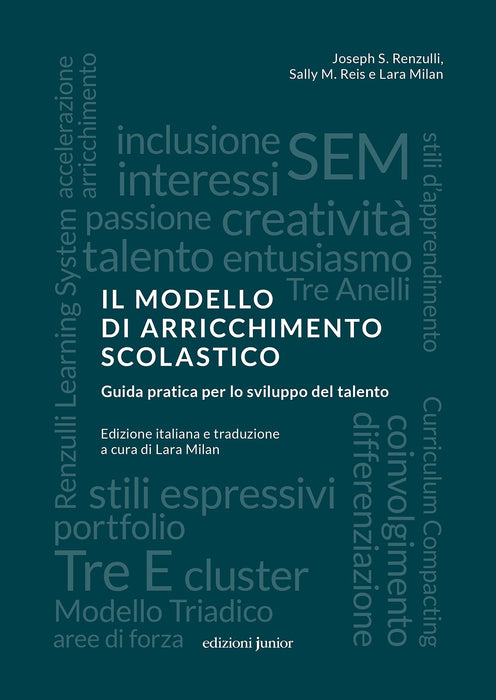 Joseph S. Renzulli,
Sally M. Reis e Lara Milan

accelerazione
arricchimento
inclusione
interessi
SEM
stili d'apprendimento
Renzulli Learning System
passione
creatività
talento
entusiasmo
Tre Anelli

IL MODELLO
DI ARRICCHIMENTO
SCOLASTICO

Guida pratica per lo sviluppo del talento

Edizione italiana e traduzione
a cura di Lara Milan

stili espressivi
portfolio
Tre E
cluster
Modello Triadico
aree di forza
differenziazione
coinvolgimento
Curriculum Compacting

edizioni junior